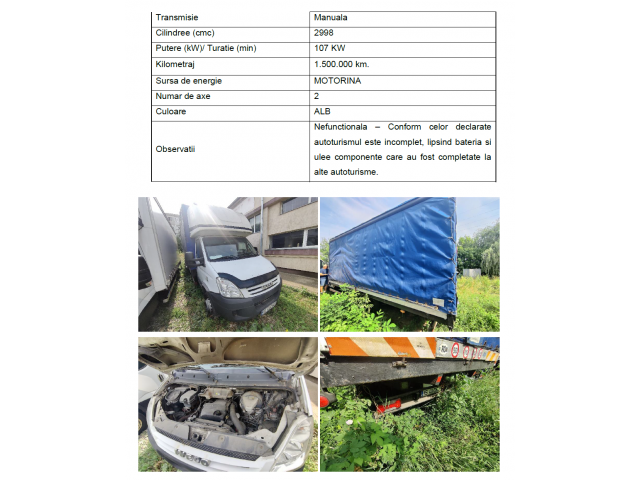 | Transmisie | Manuala |
|---|---|
| Cilindree (cmc) | 2998 |
| Putere (kW)/ Turatie (min) | 107 KW |
| Kilometraj | 1.500.000 km. |
| Sursa de energie | MOTORINA |
| Numar de axe | 2 |
| Culoare | ALB |
| Observatii | Nefunctionala – Conform celor declarate autoturismul este incomplet, lipsind bateria si ulee componente care au fost completate la alte autoturisme. |

IVECO